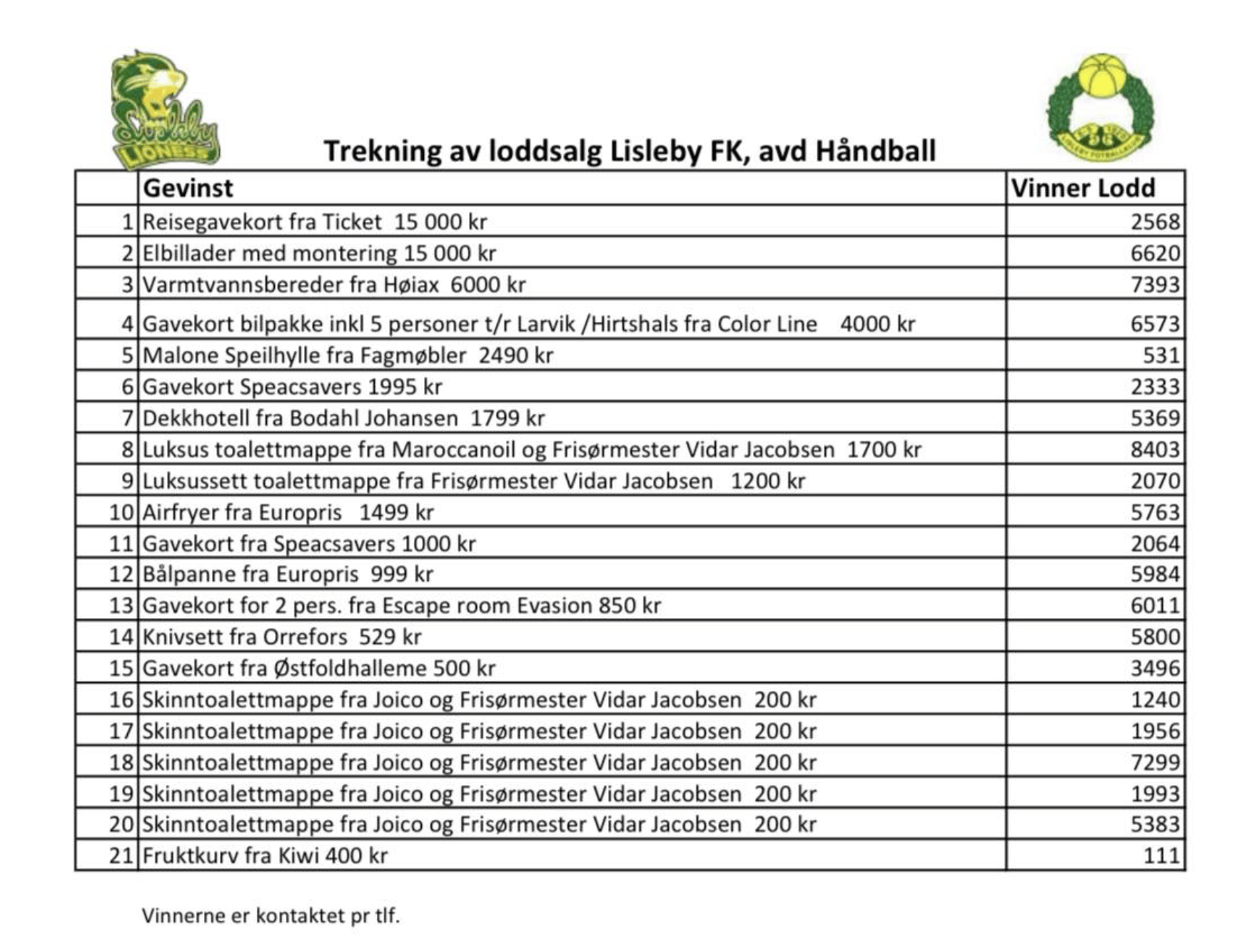 Lisleby LIONESS

LISLEBY FOTBALLKLUB

Trekning av loddsalg Lisleby FK, avd Håndball

| | Gevinst | Vinner Lodd |
|---|---|---|
| 1 | Reisegavekort fra Ticket 15 000 kr | 2568 |
| 2 | Elbillader med montering 15 000 kr | 6620 |
| 3 | Varmtvannsbereder fra Høiax 6000 kr | 7393 |
| 4 | Gavekort bilpakke inkl 5 personer t/r Larvik /Hirtshals fra Color Line 4000 kr | 6573 |
| 5 | Malone Speilhylle fra Fagmøbler 2490 kr | 531 |
| 6 | Gavekort Speacsavers 1995 kr | 2333 |
| 7 | Dekkhotell fra Bodahl Johansen 1799 kr | 5369 |
| 8 | Luksus toalettmappe fra Maroccanoil og Frisørmester Vidar Jacobsen 1700 kr | 8403 |
| 9 | Luksussett toalettmappe fra Frisørmester Vidar Jacobsen 1200 kr | 2070 |
| 10 | Airfryer fra Europris 1499 kr | 5763 |
| 11 | Gavekort fra Speacsavers 1000 kr | 2064 |
| 12 | Bålpanne fra Europris 999 kr | 5984 |
| 13 | Gavekort for 2 pers. fra Escape room Evasion 850 kr | 6011 |
| 14 | Knivsett fra Orrefors 529 kr | 5800 |
| 15 | Gavekort fra Østfoldhalleme 500 kr | 3496 |
| 16 | Skinntoalettmappe fra Joico og Frisørmester Vidar Jacobsen 200 kr | 1240 |
| 17 | Skinntoalettmappe fra Joico og Frisørmester Vidar Jacobsen 200 kr | 1956 |
| 18 | Skinntoalettmappe fra Joico og Frisørmester Vidar Jacobsen 200 kr | 7299 |
| 19 | Skinntoalettmappe fra Joico og Frisørmester Vidar Jacobsen 200 kr | 1993 |
| 20 | Skinntoalettmappe fra Joico og Frisørmester Vidar Jacobsen 200 kr | 5383 |
| 21 | Fruktkurv fra Kiwi 400 kr | 111 |

Vinnerne er kontaktet pr tlf.